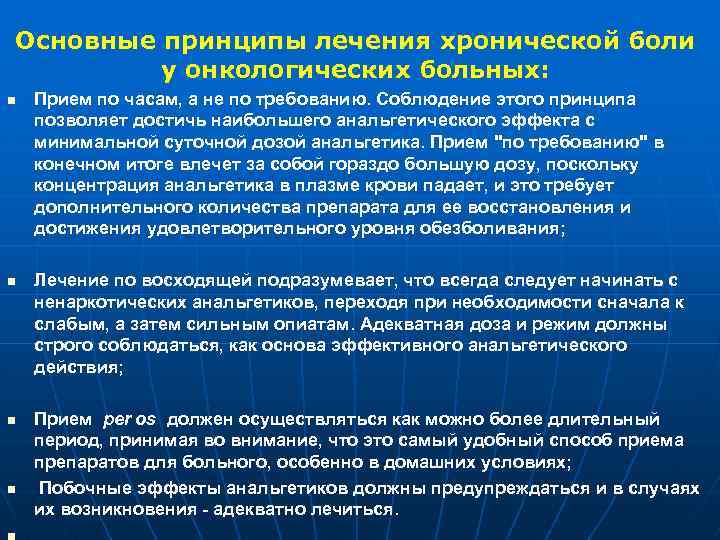 Основные принципы лечения хронической боли у онкологических больных:

Прием по часам, а не по требованию. Соблюдение этого принципа позволяет достичь наибольшего анальгетического эффекта с минимальной суточной дозой анальгетика. Прием "по требованию" в конечном итоге влечет за собой гораздо большую дозу, поскольку концентрация анальгетика в плазме крови падает, и это требует дополнительного количества препарата для ее восстановления и достижения удовлетворительного уровня обезболивания;

Лечение по восходящей подразумевает, что всегда следует начинать с ненаркотических анальгетиков, переходя при необходимости сначала к слабым, а затем сильным опиатам. Адекватная доза и режим должны строго соблюдаться, как основа эффективного анальгетического действия;

Прием per os должен осуществляться как можно более длительный период, принимая во внимание, что это самый удобный способ приема препаратов для больного, особенно в домашних условиях;

Побочные эффекты анальгетиков должны предупреждаться и в случаях их возникновения - адекватно лечиться.